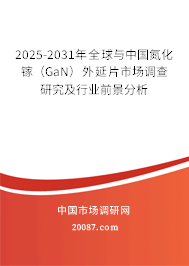 2025-2031年全球与中国氮化镓（GaN）外延片市场调查研究及行业前景分析

中国市场调研网

20087.com